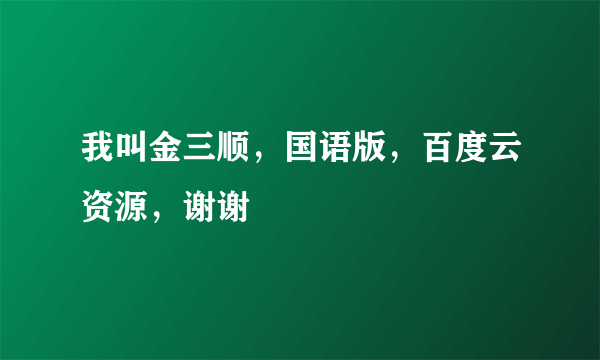 我叫金三顺，国语版，百度云资源，谢谢